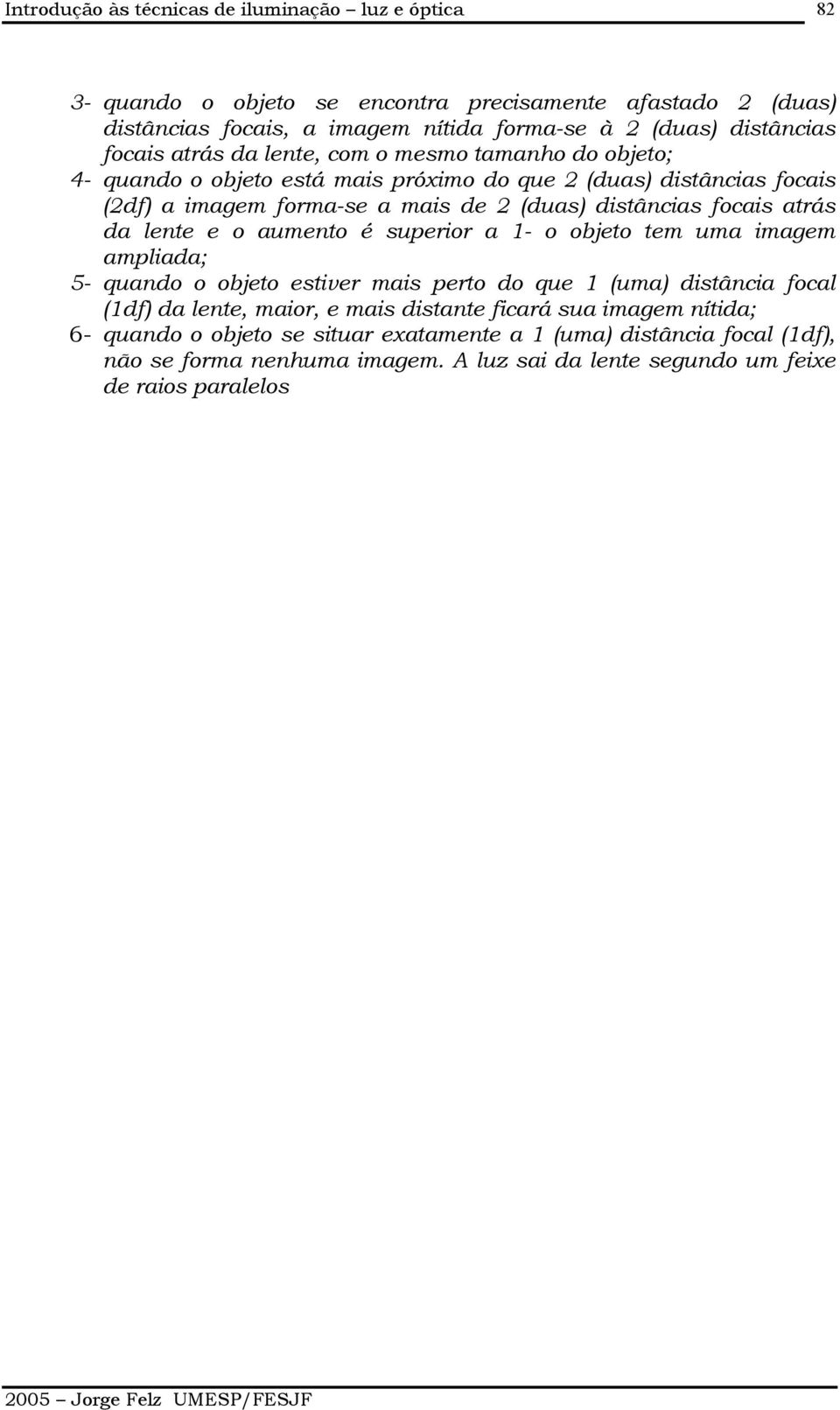 Introdução às técnicas de iluminação – luz e óptica 82

3- quando o objeto se encontra precisamente afastado 2 (duas) distâncias focais, a imagem nítida forma-se à 2 (duas) distâncias focais atrás da lente, com o mesmo tamanho do objeto;
4- quando o objeto está mais próximo do que 2 (duas) distâncias focais (2df) a imagem forma-se a mais de 2 (duas) distâncias focais atrás da lente e o aumento é superior a 1- o objeto tem uma imagem ampliada;
5- quando o objeto estiver mais perto do que 1 (uma) distância focal (1df) da lente, maior, e mais distante ficará sua imagem nítida;
6- quando o objeto se situar exatamente a 1 (uma) distância focal (1df), não se forma nenhuma imagem. A luz sai da lente segundo um feixe de raios paralelos

2005 – Jorge Felz UMESP/FESJF